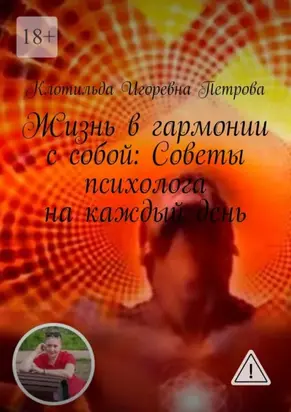 18+

Клотильда Игоревна Петрова

Жизнь в гармонии с собой: Советы психолога на каждый день

!